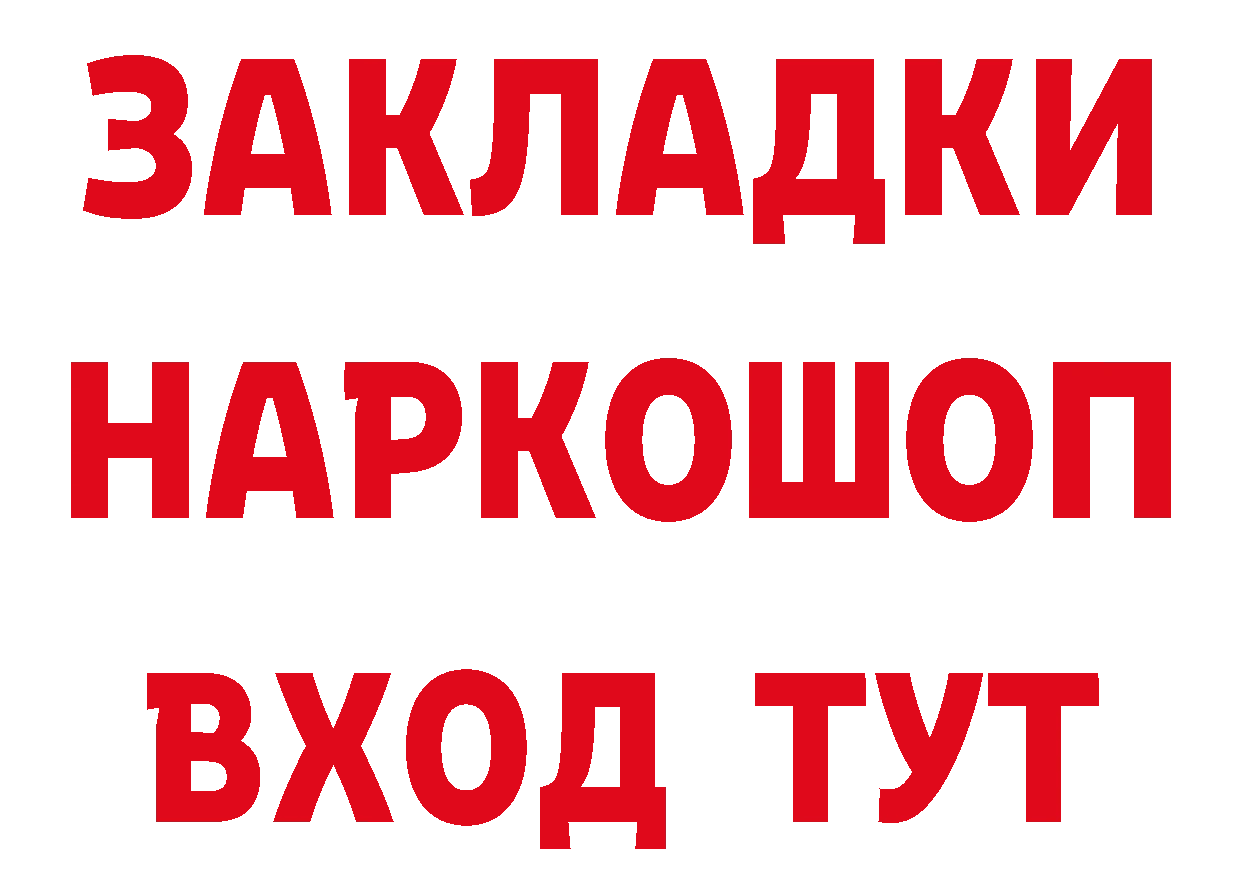 ЗАКЛАДКИ
НАРКОШОП
ВХОД ТУТ